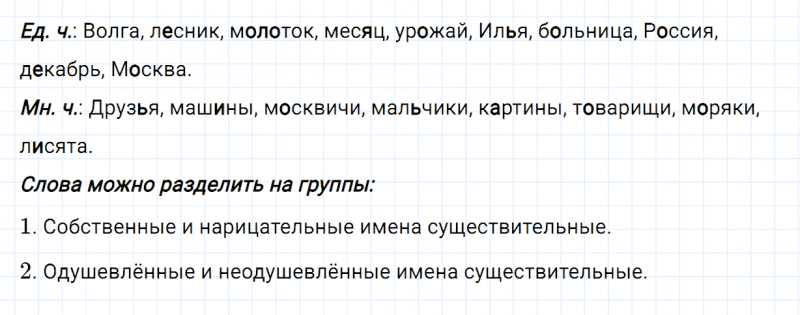 Ед. ч.: Волга, лесник, молоток, месяц, урожай, Илья, больница, Россия, декабрь, Москва.

Мн. ч.: Друзья, машины, москвичи, мальчики, картины, товарищи, моряки, лисята.

Слова можно разделить на группы:

1. Собственные и нарицательные имена существительные.

2. Одушевлённые и неодушевлённые имена существительные.